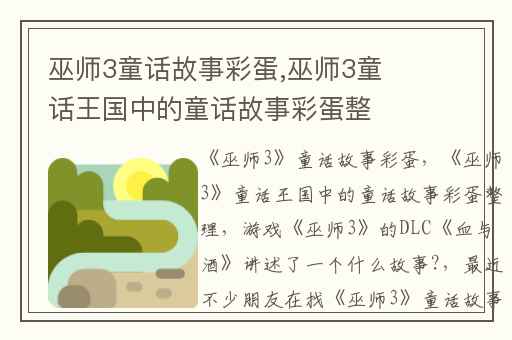 巫师3童话故事彩蛋,巫师3童话王国中的童话故事彩蛋整

《巫师3》童话故事彩蛋，《巫师3》童话王国中的童话故事彩蛋整理，游戏《巫师3》的DLC《血与酒》讲述了一个什么故事?，最近不少朋友在找《巫师3》童话故事